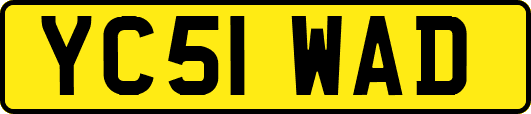 YC51 WAD